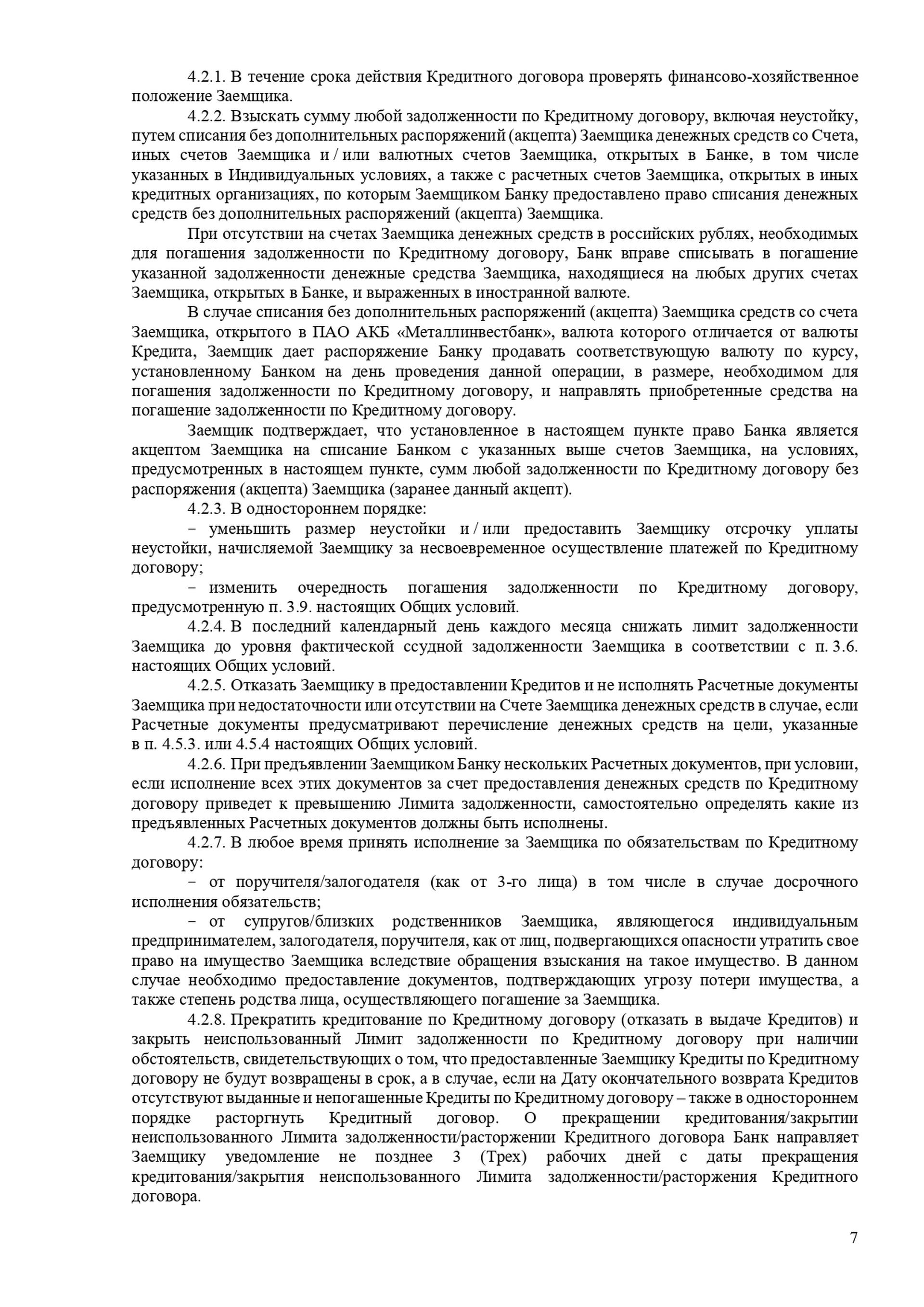 4.2.1. В течение срока действия Кредитного договора проверять финансово-хозяйственное положение Заемщика.

4.2.2. Взыскать сумму любой задолженности по Кредитному договору, включая неустойку, путем списания без дополнительных распоряжений (акцепта) Заемщика денежных средств со Счета, иных счетов Заемщика и / или валютных счетов Заемщика, открытых в Банке, в том числе указанных в Индивидуальных условиях, а также с расчетных счетов Заемщика, открытых в иных кредитных организациях, по которым Заемщиком Банку предоставлено право списания денежных средств без дополнительных распоряжений (акцепта) Заемщика.

При отсутствии на счетах Заемщика денежных средств в российских рублях, необходимых для погашения задолженности по Кредитному договору, Банк вправе списывать в погашение указанной задолженности денежные средства Заемщика, находящиеся на любых других счетах Заемщика, открытых в Банке, и выраженных в иностранной валюте.

В случае списания без дополнительных распоряжений (акцепта) Заемщика средств со счета Заемщика, открытого в ПАО АКБ «Металлинвестбанк», валюта которого отличается от валюты Кредита, Заемщик дает распоряжение Банку продавать соответствующую валюту по курсу, установленному Банком на день проведения данной операции, в размере, необходимом для погашения задолженности по Кредитному договору, и направлять приобретенные средства на погашение задолженности по Кредитному договору.

Заемщик подтверждает, что установленное в настоящем пункте право Банка является акцептом Заемщика на списание Банком с указанных выше счетов Заемщика, на условиях, предусмотренных в настоящем пункте, сумм любой задолженности по Кредитному договору без распоряжения (акцепта) Заемщика (заранее данный акцепт).

4.2.3. В одностороннем порядке:

− уменьшить размер неустойки и / или предоставить Заемщику отсрочку уплаты неустойки, начисляемой Заемщику за несвоевременное осуществление платежей по Кредитному договору;

− изменить очередность погашения задолженности по Кредитному договору, предусмотренную п. 3.9. настоящих Общих условий.

4.2.4. В последний календарный день каждого месяца снижать лимит задолженности Заемщика до уровня фактической ссудной задолженности Заемщика в соответствии с п. 3.6. настоящих Общих условий.

4.2.5. Отказать Заемщику в предоставлении Кредитов и не исполнять Расчетные документы Заемщика при недостаточности или отсутствии на Счете Заемщика денежных средств в случае, если Расчетные документы предусматривают перечисление денежных средств на цели, указанные в п. 4.5.3. или 4.5.4 настоящих Общих условий.

4.2.6. При предъявлении Заемщиком Банку нескольких Расчетных документов, при условии, если исполнение всех этих документов за счет предоставления денежных средств по Кредитному договору приведет к превышению Лимита задолженности, самостоятельно определять какие из предъявленных Расчетных документов должны быть исполнены.

4.2.7. В любое время принять исполнение за Заемщика по обязательствам по Кредитному договору:

− от поручителя/залогодателя (как от 3-го лица) в том числе в случае досрочного исполнения обязательств;

− от супругов/близких родственников Заемщика, являющегося индивидуальным предпринимателем, залогодателя, поручителя, как от лиц, подвергающихся опасности утратить свое право на имущество Заемщика вследствие обращения взыскания на такое имущество. В данном случае необходимо предоставление документов, подтверждающих угрозу потери имущества, а также степень родства лица, осуществляющего погашение за Заемщика.

4.2.8. Прекратить кредитование по Кредитному договору (отказать в выдаче Кредитов) и закрыть неиспользованный Лимит задолженности по Кредитному договору при наличии обстоятельств, свидетельствующих о том, что предоставленные Заемщику Кредиты по Кредитному договору не будут возвращены в срок, а в случае, если на Дату окончательного возврата Кредитов отсутствуют выданные и непогашенные Кредиты по Кредитному договору – также в одностороннем порядке расторгнуть Кредитный договор. О прекращении кредитования/закрытии неиспользованного Лимита задолженности/расторжении Кредитного договора Банк направляет Заемщику уведомление не позднее 3 (Трех) рабочих дней с даты прекращения кредитования/закрытия неиспользованного Лимита задолженности/расторжения Кредитного договора.

7